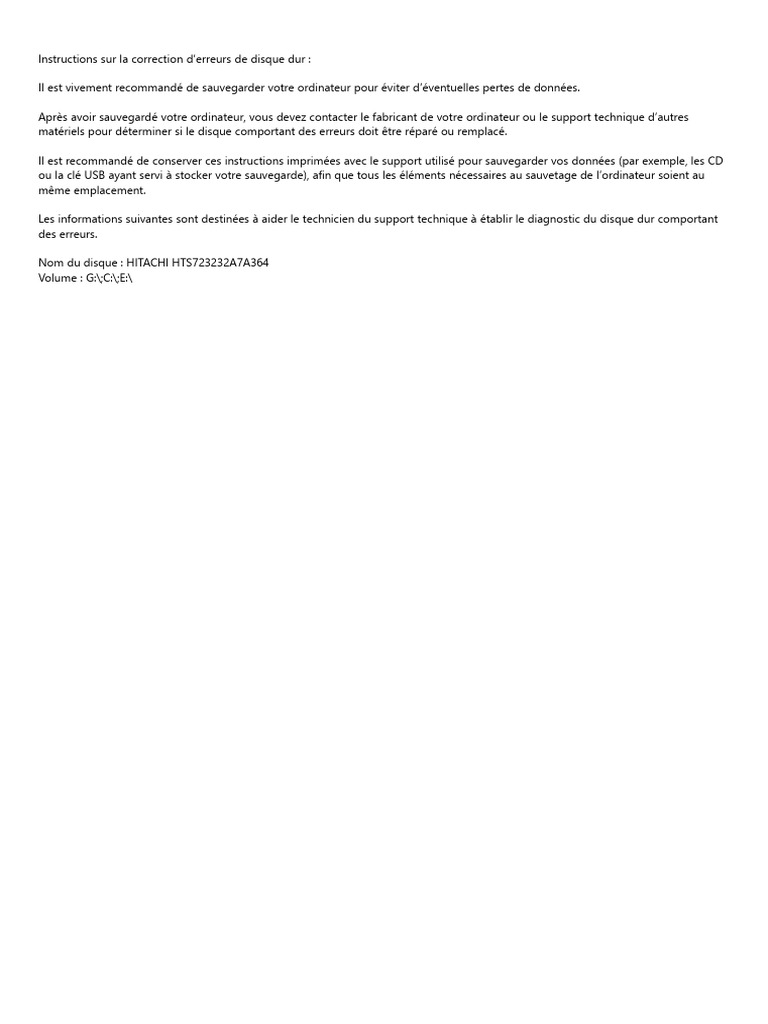 Instructions sur la correction d'erreurs de disque dur :

Il est vivement recommandé de sauvegarder votre ordinateur pour éviter d'éventuelles pertes de données.

Après avoir sauvegardé votre ordinateur, vous devez contacter le fabricant de votre ordinateur ou le support technique d'autres matériels pour déterminer si le disque comportant des erreurs doit être réparé ou remplacé.

Il est recommandé de conserver ces instructions imprimées avec le support utilisé pour sauvegarder vos données (par exemple, les CD ou la clé USB ayant servi à stocker votre sauvegarde), afin que tous les éléments nécessaires au sauvetage de l'ordinateur soient au même emplacement.

Les informations suivantes sont destinées à aider le technicien du support technique à établir le diagnostic du disque dur comportant des erreurs.

Nom du disque : HITACHI HTS723232A7A364
Volume : G:\;C:\;E:\